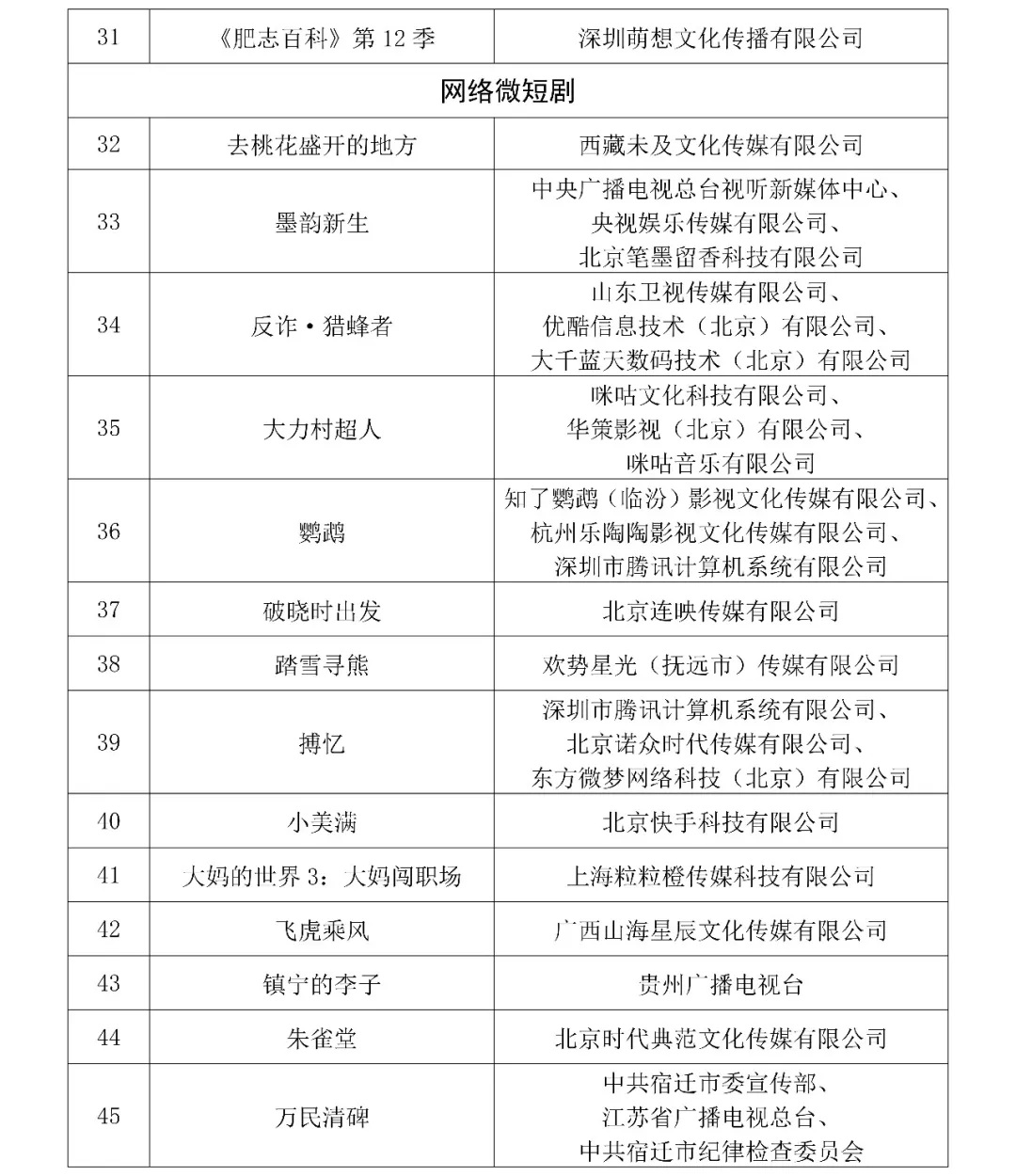 | 31 | 《肥志百科》第 12 季 | 深圳萌想文化传播有限公司 |
|---|---|---|
| 网络微短剧 | | |
| 32 | 去桃花盛开的地方 | 西藏未及文化传媒有限公司 |
| 33 | 墨韵新生 | 中央广播电视总台视听新媒体中心、央视娱乐传媒有限公司、北京笔墨留香科技有限公司 |
| 34 | 反诈·猎蜂者 | 山东卫视传媒有限公司、优酷信息技术（北京）有限公司、大千蓝天数码技术（北京）有限公司 |
| 35 | 大力村超人 | 咪咕文化科技有限公司、华策影视（北京）有限公司、咪咕音乐有限公司 |
| 36 | 鹦鹉 | 知了鹦鹉（临汾）影视文化传媒有限公司、杭州乐陶陶影视文化传媒有限公司、深圳市腾讯计算机系统有限公司 |
| 37 | 破晓时出发 | 北京连映传媒有限公司 |
| 38 | 踏雪寻熊 | 欢势星光（抚远市）传媒有限公司 |
| 39 | 搏忆 | 深圳市腾讯计算机系统有限公司、北京诺众时代传媒有限公司、东方微梦网络科技（北京）有限公司 |
| 40 | 小美满 | 北京快手科技有限公司 |
| 41 | 大妈的世界 3：大妈闯职场 | 上海粒粒橙传媒科技有限公司 |
| 42 | 飞虎乘风 | 广西山海星辰文化传媒有限公司 |
| 43 | 镇宁的李子 | 贵州广播电视台 |
| 44 | 朱雀堂 | 北京时代典范文化传媒有限公司 |
| 45 | 万民清碑 | 中共宿迁市委宣传部、江苏省广播电视总台、中共宿迁市纪律检查委员会 |